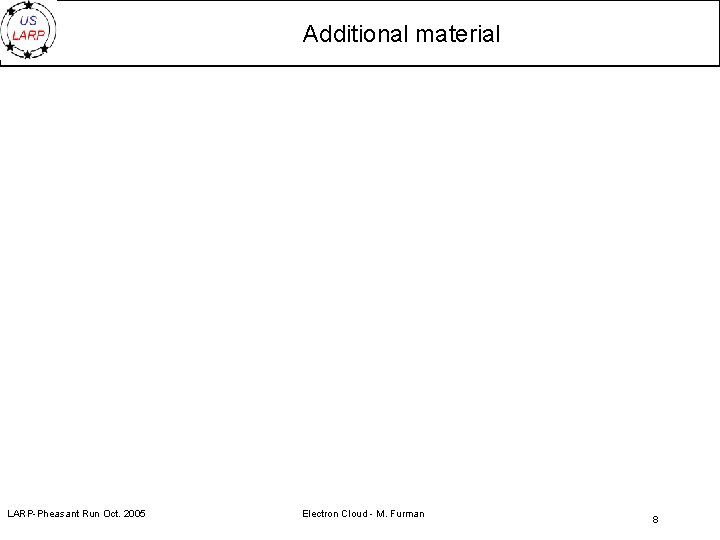 US
LARP

Additional material

LARP-Pheasant Run Oct. 2005

Electron Cloud - M. Furman

8